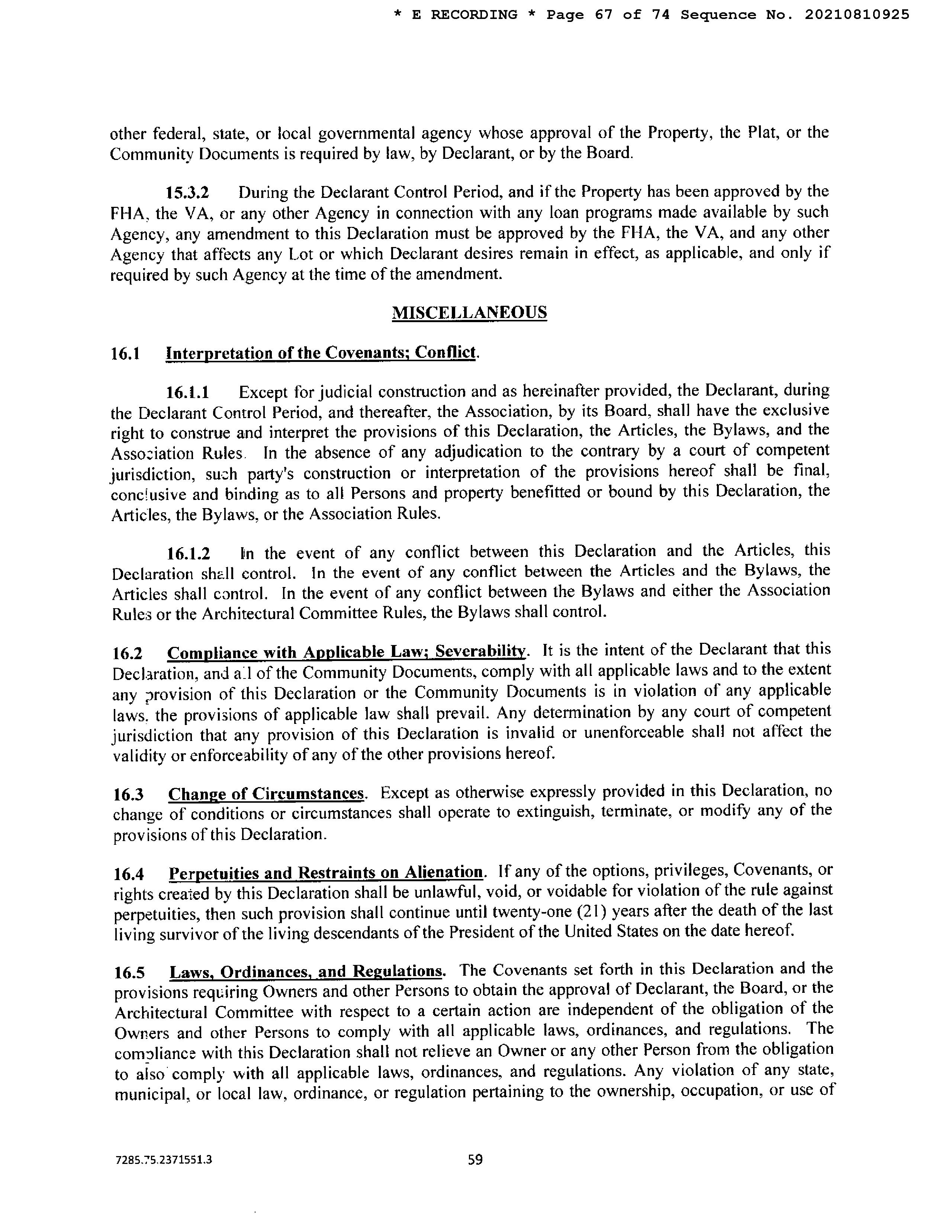 * E RECORDING * Page 67 of 74 Sequence No. 20210810925

other federal, state, or local governmental agency whose approval of the Property, the Plat, or the Community Documents is required by law, by Declarant, or by the Board.

15.3.2 During the Declarant Control Period, and if the Property has been approved by the FHA, the VA, or any other Agency in connection with any loan programs made available by such Agency, any amendment to this Declaration must be approved by the FHA, the VA, and any other Agency that affects any Lot or which Declarant desires remain in effect, as applicable, and only if required by such Agency at the time of the amendment.

MISCELLANEOUS

16.1 Interpretation of the Covenants; Conflict.

16.1.1 Except for judicial construction and as hereinafter provided, the Declarant, during the Declarant Control Period, and thereafter, the Association, by its Board, shall have the exclusive right to construe and interpret the provisions of this Declaration, the Articles, the Bylaws, and the Association Rules. In the absence of any adjudication to the contrary by a court of competent jurisdiction, such party's construction or interpretation of the provisions hereof shall be final, conclusive and binding as to all Persons and property benefitted or bound by this Declaration, the Articles, the Bylaws, or the Association Rules.

16.1.2 In the event of any conflict between this Declaration and the Articles, this Declaration shall control. In the event of any conflict between the Articles and the Bylaws, the Articles shall control. In the event of any conflict between the Bylaws and either the Association Rules or the Architectural Committee Rules, the Bylaws shall control.

16.2 Compliance with Applicable Law; Severability. It is the intent of the Declarant that this Declaration, and all of the Community Documents, comply with all applicable laws and to the extent any provision of this Declaration or the Community Documents is in violation of any applicable laws. the provisions of applicable law shall prevail. Any determination by any court of competent jurisdiction that any provision of this Declaration is invalid or unenforceable shall not affect the validity or enforceability of any of the other provisions hereof.

16.3 Change of Circumstances. Except as otherwise expressly provided in this Declaration, no change of conditions or circumstances shall operate to extinguish, terminate, or modify any of the provisions of this Declaration.

16.4 Perpetuities and Restraints on Alienation. If any of the options, privileges, Covenants, or rights created by this Declaration shall be unlawful, void, or voidable for violation of the rule against perpetuities, then such provision shall continue until twenty-one (21) years after the death of the last living survivor of the living descendants of the President of the United States on the date hereof.

16.5 Laws, Ordinances, and Regulations. The Covenants set forth in this Declaration and the provisions requiring Owners and other Persons to obtain the approval of Declarant, the Board, or the Architectural Committee with respect to a certain action are independent of the obligation of the Owners and other Persons to comply with all applicable laws, ordinances, and regulations. The compliance with this Declaration shall not relieve an Owner or any other Person from the obligation to also comply with all applicable laws, ordinances, and regulations. Any violation of any state, municipal, or local law, ordinance, or regulation pertaining to the ownership, occupation, or use of

7285.75.2371551.3

59